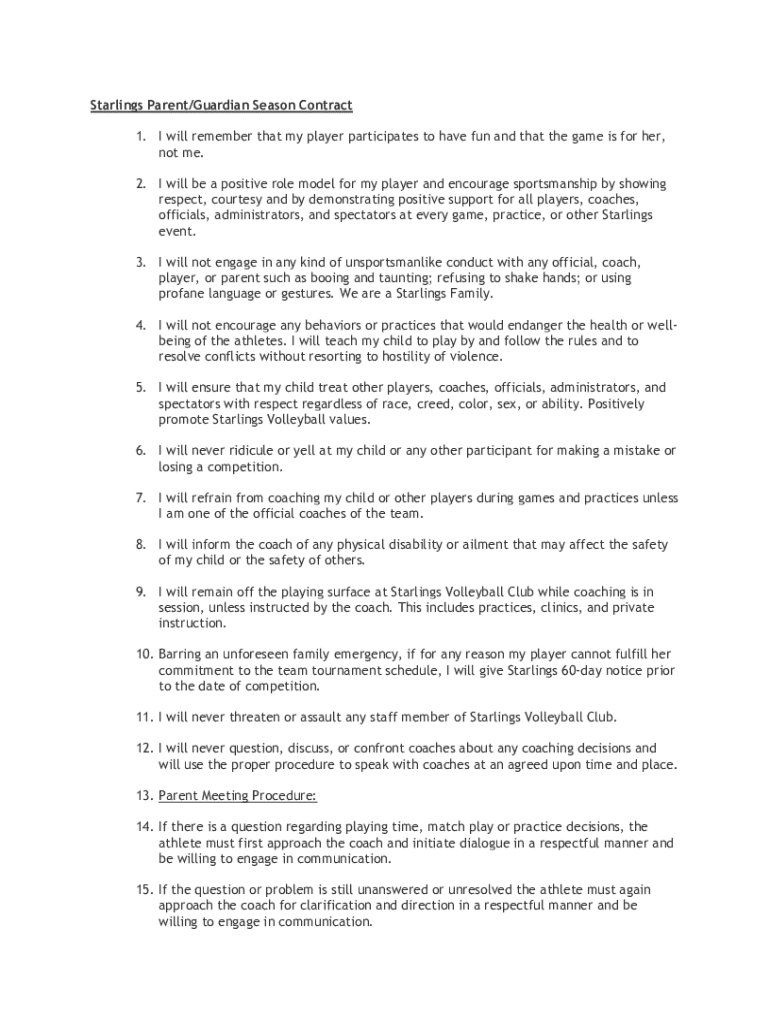 Starlings Parent/Guardian Season Contract

1. I will remember that my player participates to have fun and that the game is for her, not me.

2. I will be a positive role model for my player and encourage sportsmanship by showing respect, courtesy and by demonstrating positive support for all players, coaches, officials, administrators, and spectators at every game, practice, or other Starlings event.

3. I will not engage in any kind of unsportsmanlike conduct with any official, coach, player, or parent such as booing and taunting; refusing to shake hands; or using profane language or gestures. We are a Starlings Family.

4. I will not encourage any behaviors or practices that would endanger the health or well-being of the athletes. I will teach my child to play by and follow the rules and to resolve conflicts without resorting to hostility of violence.

5. I will ensure that my child treat other players, coaches, officials, administrators, and spectators with respect regardless of race, creed, color, sex, or ability. Positively promote Starlings Volleyball values.

6. I will never ridicule or yell at my child or any other participant for making a mistake or losing a competition.

7. I will refrain from coaching my child or other players during games and practices unless I am one of the official coaches of the team.

8. I will inform the coach of any physical disability or ailment that may affect the safety of my child or the safety of others.

9. I will remain off the playing surface at Starlings Volleyball Club while coaching is in session, unless instructed by the coach. This includes practices, clinics, and private instruction.

10. Barring an unforeseen family emergency, if for any reason my player cannot fulfill her commitment to the team tournament schedule, I will give Starlings 60-day notice prior to the date of competition.

11. I will never threaten or assault any staff member of Starlings Volleyball Club.

12. I will never question, discuss, or confront coaches about any coaching decisions and will use the proper procedure to speak with coaches at an agreed upon time and place.

13. Parent Meeting Procedure:

14. If there is a question regarding playing time, match play or practice decisions, the athlete must first approach the coach and initiate dialogue in a respectful manner and be willing to engage in communication.

15. If the question or problem is still unanswered or unresolved the athlete must again approach the coach for clarification and direction in a respectful manner and be willing to engage in communication.